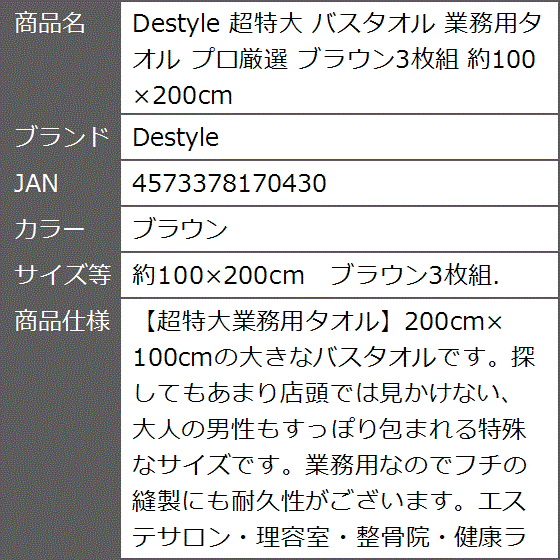 | 商品名 | Destyle 超特大 バスタオル 業務用タオル プロ厳選 ブラウン3枚組 約100×200cm |
|---|---|
| ブランド | Destyle |
| JAN | 4573378170430 |
| カラー | ブラウン |
| サイズ等 | 約100×200cm　ブラウン3枚組. |
| 商品仕様 | 【超特大業務用タオル】200cm×100cmの大きなバスタオルです。探してもあまり店頭では見かけない、大人の男性もすっぽり包まれる特殊なサイズです。業務用なのでフチの縫製にも耐久性がございます。エステサロン・理容室・整骨院・健康ラ |